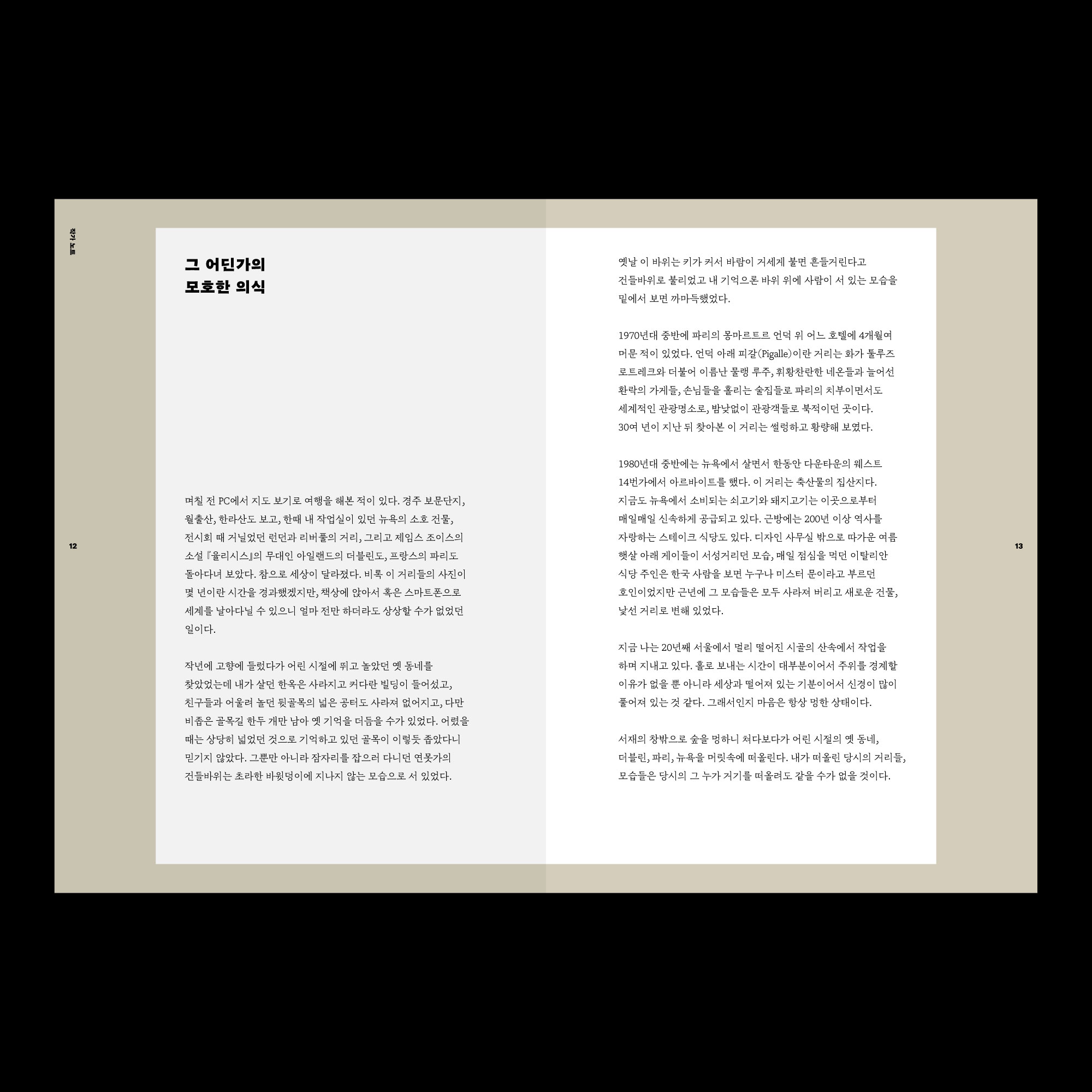 작가 노트

그 어딘가의
모호한 의식

며칠 전 PC에서 지도 보기로 여행을 해본 적이 있다. 경주 보문단지, 월출산, 한라산도 보고, 한때 내 작업실이 있던 뉴욕의 소호 건물, 전시회 때 거닐었던 런던과 리버풀의 거리, 그리고 제임스 조이스의 소설 『율리시스』의 무대인 아일랜드의 더블린도, 프랑스의 파리도 돌아다녀 보았다. 참으로 세상이 달라졌다. 비록 이 거리들의 사진이 몇 년이란 시간을 경과했겠지만, 책상에 앉아서 혹은 스마트폰으로 세계를 날아다닐 수 있으니 얼마 전만 하더라도 상상할 수가 없었던 일이다.

작년에 고향에 들렀다가 어린 시절에 뛰고 놀았던 옛 동네를 찾았었는데 내가 살던 한옥은 사라지고 커다란 빌딩이 들어섰고, 친구들과 어울려 놀던 뒷골목의 넓은 공터도 사라져 없어지고, 다만 비좁은 골목길 한두 개만 남아 옛 기억을 더듬을 수가 있었다. 어렸을 때는 상당히 넓었던 것으로 기억하고 있던 골목이 이렇듯 좁았다니 믿기지 않았다. 그뿐만 아니라 잠자리를 잡으러 다니던 연못가의 건들바위는 초라한 바윗덩이에 지나지 않는 모습으로 서 있었다.

12

옛날 이 바위는 키가 커서 바람이 거세게 불면 흔들거린다고 건들바위로 불리었고 내 기억으론 바위 위에 사람이 서 있는 모습을 밑에서 보면 까마득했었다.

1970년대 중반에 파리의 몽마르트르 언덕 위 어느 호텔에 4개월여 머문 적이 있었다. 언덕 아래 피갈(Pigalle)이란 거리는 화가 툴루즈 로트레크와 더불어 이름난 물랭 루주, 휘황찬란한 네온들과 늘어선 환락의 가게들, 손님들을 홀리는 술집들로 파리의 치부이면서도 세계적인 관광명소로, 밤낮없이 관광객들로 북적이던 곳이다. 30여 년이 지난 뒤 찾아본 이 거리는 썰렁하고 황량해 보였다.

1980년대 중반에는 뉴욕에서 살면서 한동안 다운타운의 웨스트 14번가에서 아르바이트를 했다. 이 거리는 축산물의 집산지다. 지금도 뉴욕에서 소비되는 쇠고기와 돼지고기는 이곳으로부터 매일매일 신속하게 공급되고 있다. 근방에는 200년 이상 역사를 자랑하는 스테이크 식당도 있다. 디자인 사무실 밖으로 따가운 여름 햇살 아래 게이들이 서성거리던 모습, 매일 점심을 먹던 이탈리안 식당 주인은 한국 사람을 보면 누구나 미스터 문이라고 부르던 호인이었지만 근년에 그 모습들은 모두 사라져 버리고 새로운 건물, 낯선 거리로 변해 있었다.

지금 나는 20년째 서울에서 멀리 떨어진 시골의 산속에서 작업을 하며 지내고 있다. 홀로 보내는 시간이 대부분이어서 주위를 경계할 이유가 없을 뿐 아니라 세상과 떨어져 있는 기분이어서 신경이 많이 풀어져 있는 것 같다. 그래서인지 마음은 항상 멍한 상태이다.

서재의 창밖으로 숲을 멍하니 쳐다보다가 어린 시절의 옛 동네, 더블린, 파리, 뉴욕을 머릿속에 떠올린다. 내가 떠올린 당시의 거리들, 모습들은 당시의 그 누가 거기를 떠올려도 같을 수가 없을 것이다.

13